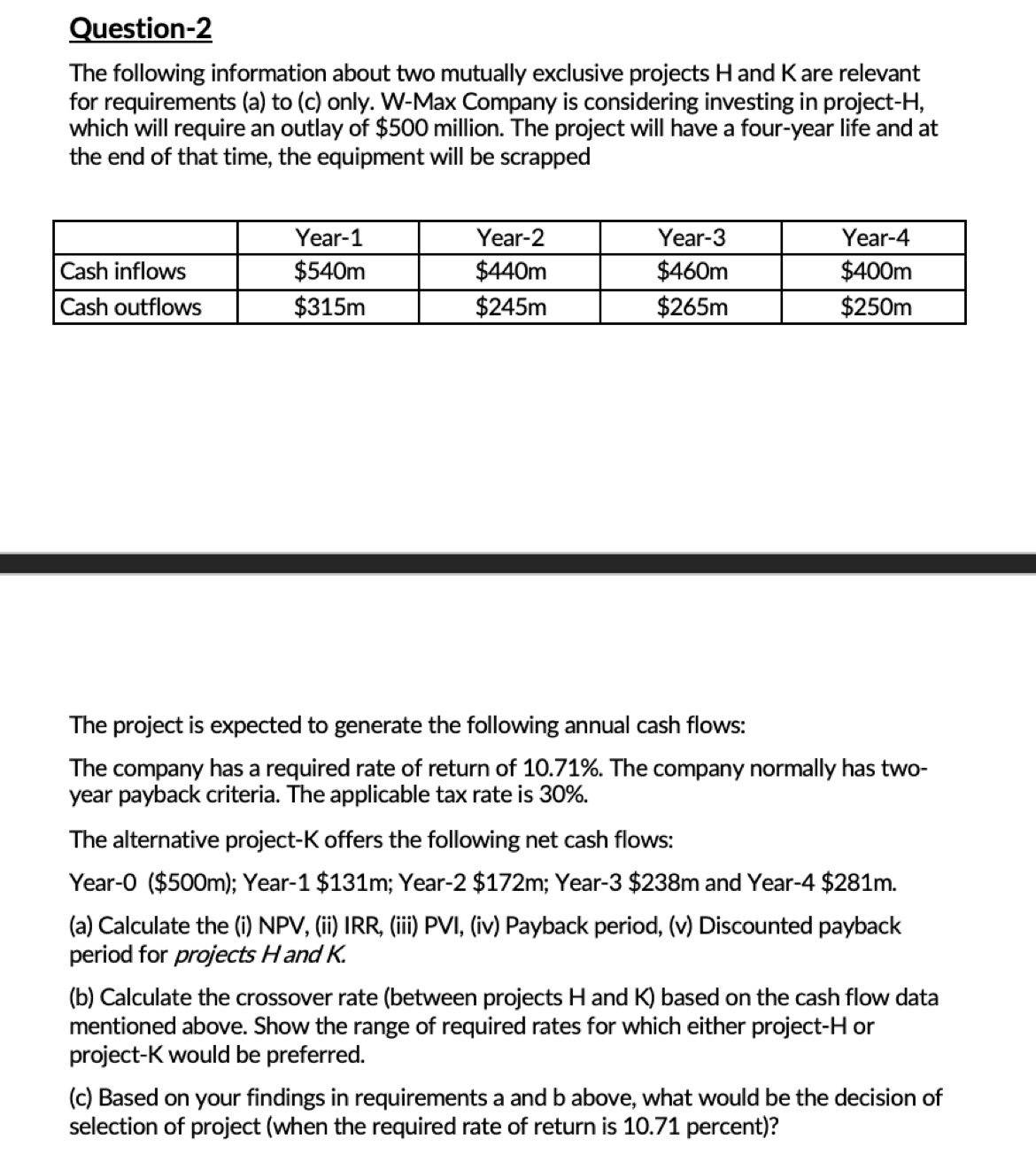 Question-2

The following information about two mutually exclusive projects H and K are relevant for requirements (a) to (c) only. W-Max Company is considering investing in project-H, which will require an outlay of \$500 million. The project will have a four-year life and at the end of that time, the equipment will be scrapped

| | Year-1 | Year-2 | Year-3 | Year-4 |
|---|---|---|---|---|
| Cash inflows | \$540m | \$440m | \$460m | \$400m |
| Cash outflows | \$315m | \$245m | \$265m | \$250m |

The project is expected to generate the following annual cash flows:

The company has a required rate of return of 10.71%. The company normally has two-year payback criteria. The applicable tax rate is 30%.

The alternative project-K offers the following net cash flows:

Year-0 (\$500m); Year-1 \$131m; Year-2 \$172m; Year-3 \$238m and Year-4 \$281m.

(a) Calculate the (i) NPV, (ii) IRR, (iii) PVI, (iv) Payback period, (v) Discounted payback period for projects H and K.

(b) Calculate the crossover rate (between projects H and K) based on the cash flow data mentioned above. Show the range of required rates for which either project-H or project-K would be preferred.

(c) Based on your findings in requirements a and b above, what would be the decision of selection of project (when the required rate of return is 10.71 percent)?